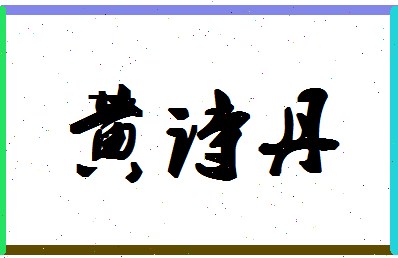 黄诗丹